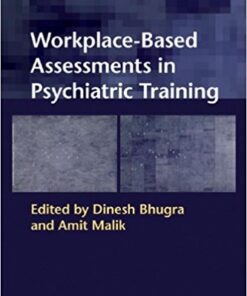 Workplace-Based Assessments in Psychiatric Training

Edited by Dinesh Bhugra and Amit Malik